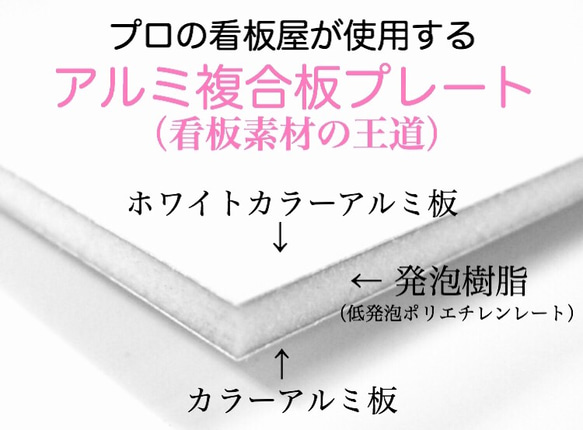 プロの看板屋が使用する
アルミ複合板プレート
（看板素材の王道）

ホワイトカラーアルミ板
↓

← 発泡樹脂
（低発泡ポリエチレンレート）

↑
カラーアルミ板